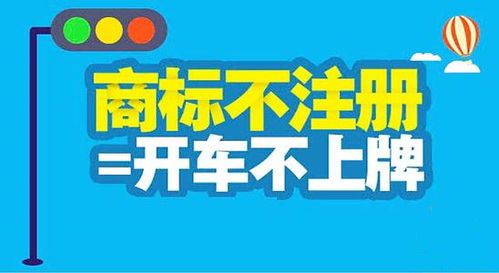 商标不注册
=开车不上牌